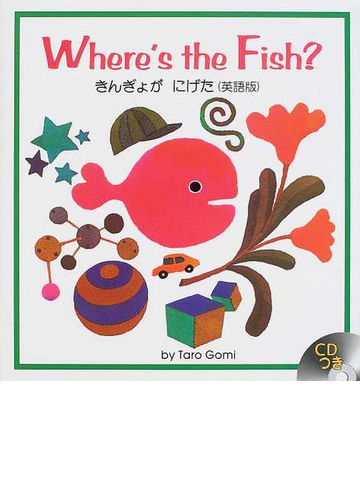 Where's the Fish?

きんぎょが にげた (英語版)

by Taro Gomi

CD つき